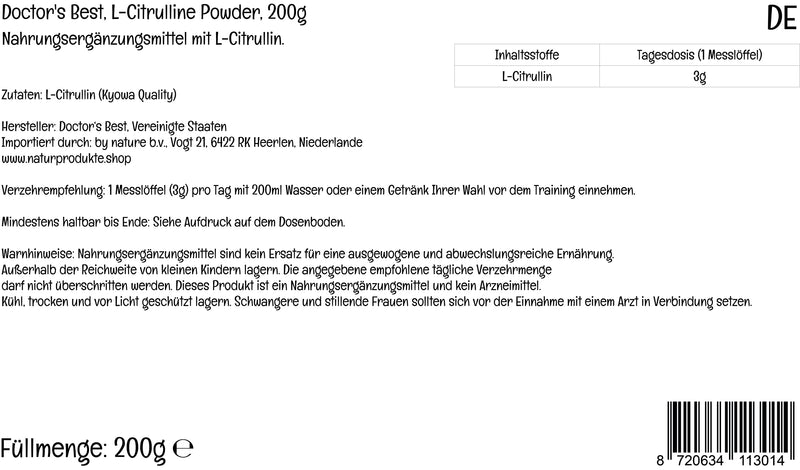 Doctor's Best, L-Citrulline Powder, 200g

DE

Nahrungsergänzungsmittel mit L-Citrullin.

| Inhaltsstoffe | Tagesdosis (1 Messlöffel) |
|---|---|
| L-Citrullin | 3g |

Zutaten: L-Citrullin (Kyowa Quality)

Hersteller: Doctor's Best, Vereinigte Staaten
Importiert durch: by nature b.v., Vogt 21, 6422 RK Heerlen, Niederlande
www.naturprodukte.shop

Verzehrempfehlung: 1 Messlöffel (3g) pro Tag mit 200ml Wasser oder einem Getränk Ihrer Wahl vor dem Training einnehmen.

Mindestens haltbar bis Ende: Siehe Aufdruck auf dem Dosenboden.

Warnhinweise: Nahrungsergänzungsmittel sind kein Ersatz für eine ausgewogene und abwechslungsreiche Ernährung. Außerhalb der Reichweite von kleinen Kindern lagern. Die angegebene empfohlene tägliche Verzehrmenge darf nicht überschritten werden. Dieses Produkt ist ein Nahrungsergänzungsmittel und kein Arzneimittel. Kühl, trocken und vor Licht geschützt lagern. Schwangere und stillende Frauen sollten sich vor der Einnahme mit einem Arzt in Verbindung setzen.

Füllmenge: 200g ℮

8 720634 113014